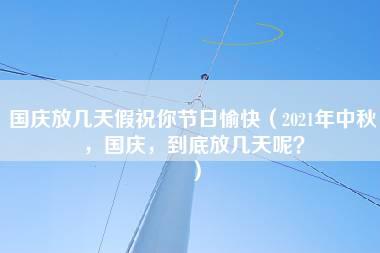 国庆放几天假祝你节日愉快（2021年中秋，国庆，到底放几天呢？）